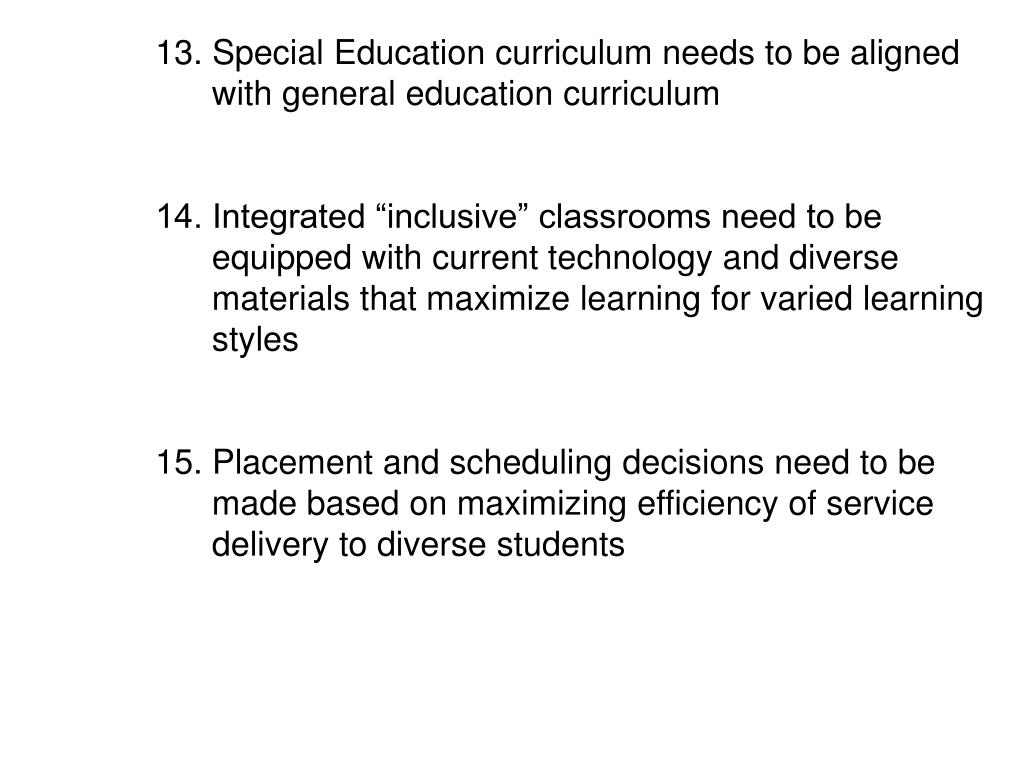 13. Special Education curriculum needs to be aligned with general education curriculum

14. Integrated “inclusive” classrooms need to be equipped with current technology and diverse materials that maximize learning for varied learning styles

15. Placement and scheduling decisions need to be made based on maximizing efficiency of service delivery to diverse students